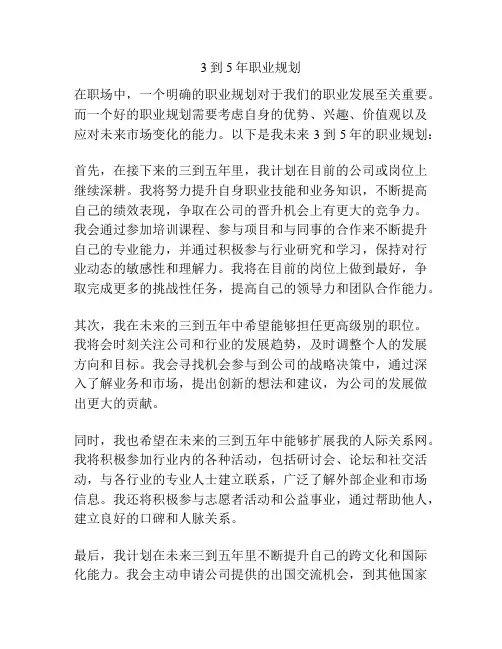 3 到 5 年职业规划

在职场中，一个明确的职业规划对于我们的职业发展至关重要。而一个好的职业规划需要考虑自身的优势、兴趣、价值观以及应对未来市场变化的能力。以下是我未来 3 到 5 年的职业规划：

首先，在接下来的三到五年里，我计划在目前的公司或岗位上继续深耕。我将努力提升自身职业技能和业务知识，不断提高自己的绩效表现，争取在公司的晋升机会上有更大的竞争力。我会通过参加培训课程、参与项目和与同事的合作来不断提升自己的专业能力，并通过积极参与行业研究和学习，保持对行业动态的敏感性和理解力。我将在目前的岗位上做到最好，争取完成更多的挑战性任务，提高自己的领导力和团队合作能力。

其次，我在未来的三到五年中希望能够担任更高级别的职位。我将会时刻关注公司和行业的发展趋势，及时调整个人的发展方向和目标。我会寻找机会参与到公司的战略决策中，通过深入了解业务和市场，提出创新的想法和建议，为公司的发展做出更大的贡献。

同时，我也希望在未来的三到五年中能够扩展我的人际关系网。我将积极参加行业内的各种活动，包括研讨会、论坛和社交活动，与各行业的专业人士建立联系，广泛了解外部企业和市场信息。我还将积极参与志愿者活动和公益事业，通过帮助他人，建立良好的口碑和人脉关系。

最后，我计划在未来三到五年里不断提升自己的跨文化和国际化能力。我会主动申请公司提供的出国交流机会，到其他国家